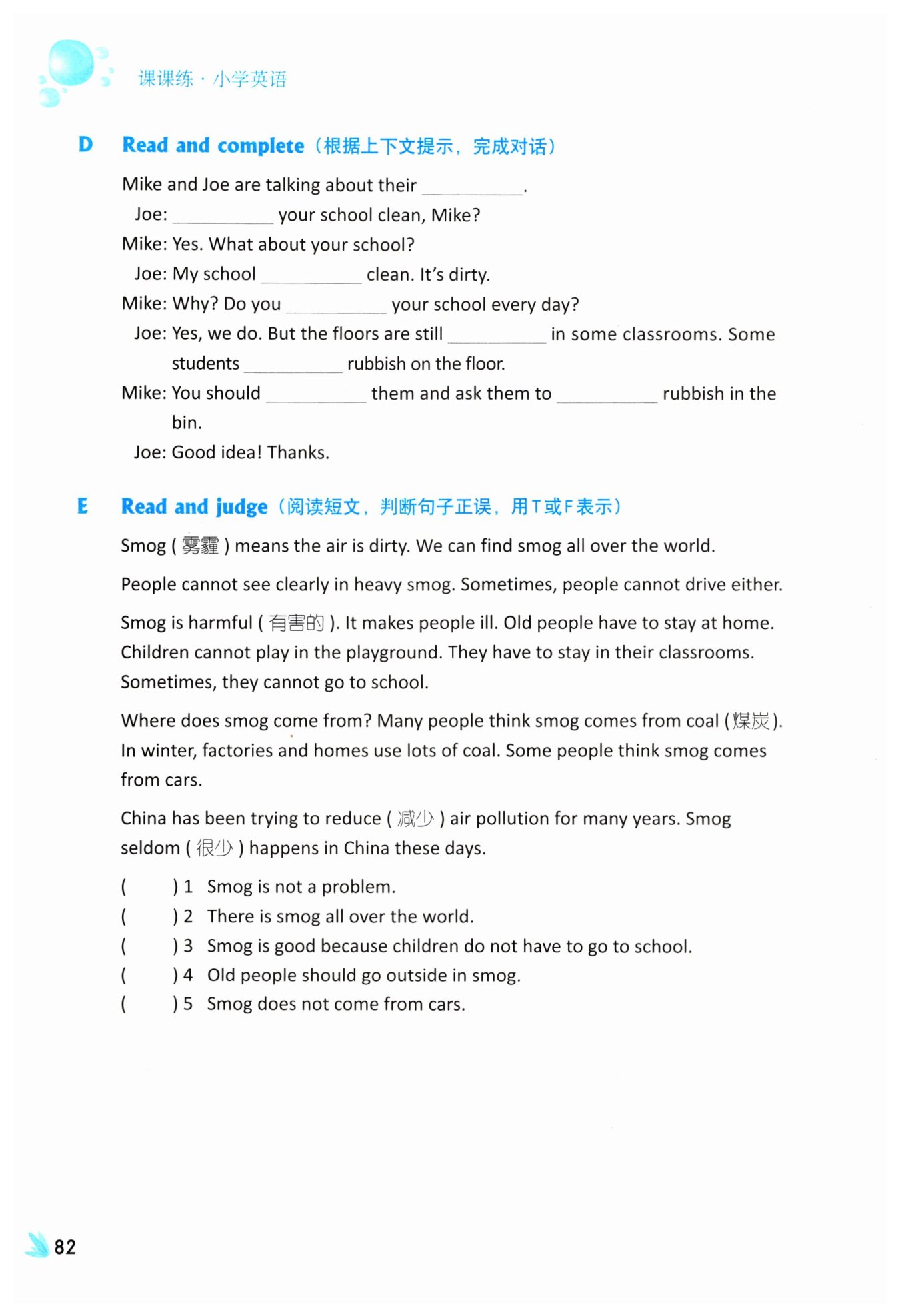 课课练 · 小学英语

D Read and complete（根据上下文提示，完成对话）

Mike and Joe are talking about their ________.

Joe: ________ your school clean, Mike?

Mike: Yes. What about your school?

Joe: My school ________ clean. It's dirty.

Mike: Why? Do you ________ your school every day?

Joe: Yes, we do. But the floors are still ________ in some classrooms. Some students ________ rubbish on the floor.

Mike: You should ________ them and ask them to ________ rubbish in the bin.

Joe: Good idea! Thanks.

E Read and judge（阅读短文，判断句子正误，用T或F表示）

Smog ( 雾霾 ) means the air is dirty. We can find smog all over the world.

People cannot see clearly in heavy smog. Sometimes, people cannot drive either.

Smog is harmful ( 有害的 ). It makes people ill. Old people have to stay at home. Children cannot play in the playground. They have to stay in their classrooms. Sometimes, they cannot go to school.

Where does smog come from? Many people think smog comes from coal ( 煤炭 ). In winter, factories and homes use lots of coal. Some people think smog comes from cars.

China has been trying to reduce ( 减少 ) air pollution for many years. Smog seldom ( 很少 ) happens in China these days.

( ) 1 Smog is not a problem.

( ) 2 There is smog all over the world.

( ) 3 Smog is good because children do not have to go to school.

( ) 4 Old people should go outside in smog.

( ) 5 Smog does not come from cars.

82